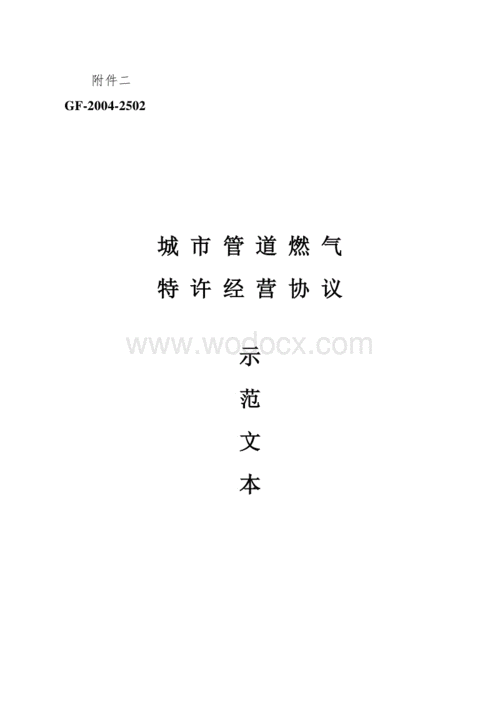 附件二

GF-2004-2502

城市管道燃气
特许经营协议

www.wodocx.com

示
范
文
本